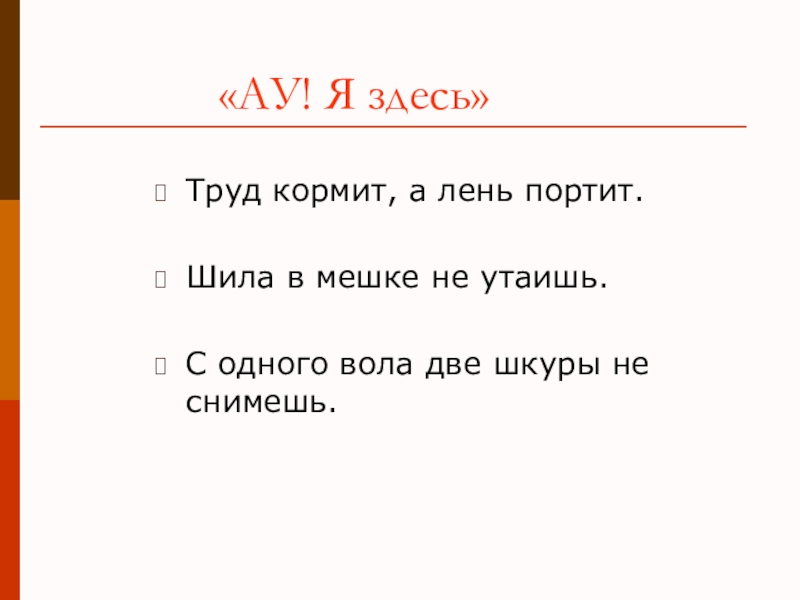 «АУ! Я здесь»

☐ Труд кормит, а лень портит.

☐ Шила в мешке не утаишь.

☐ С одного вола две шкуры не снимешь.